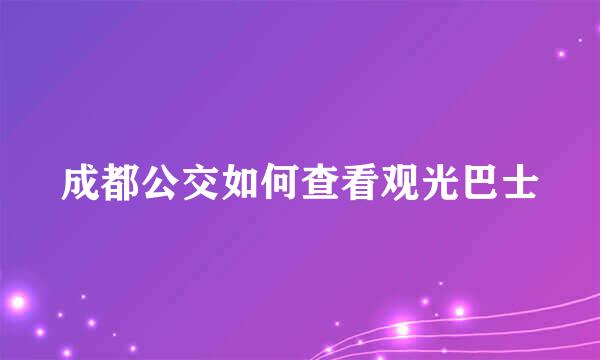 成都公交如何查看观光巴士